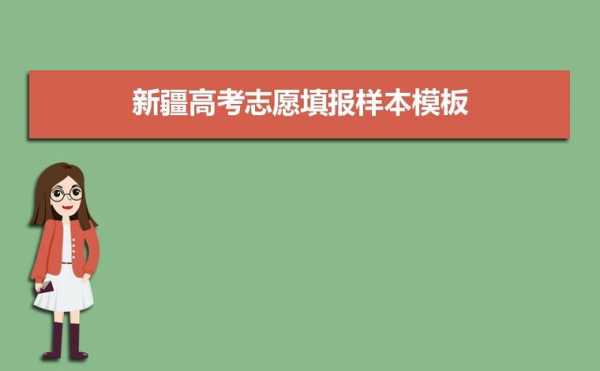 新疆高考志愿填报样本模板